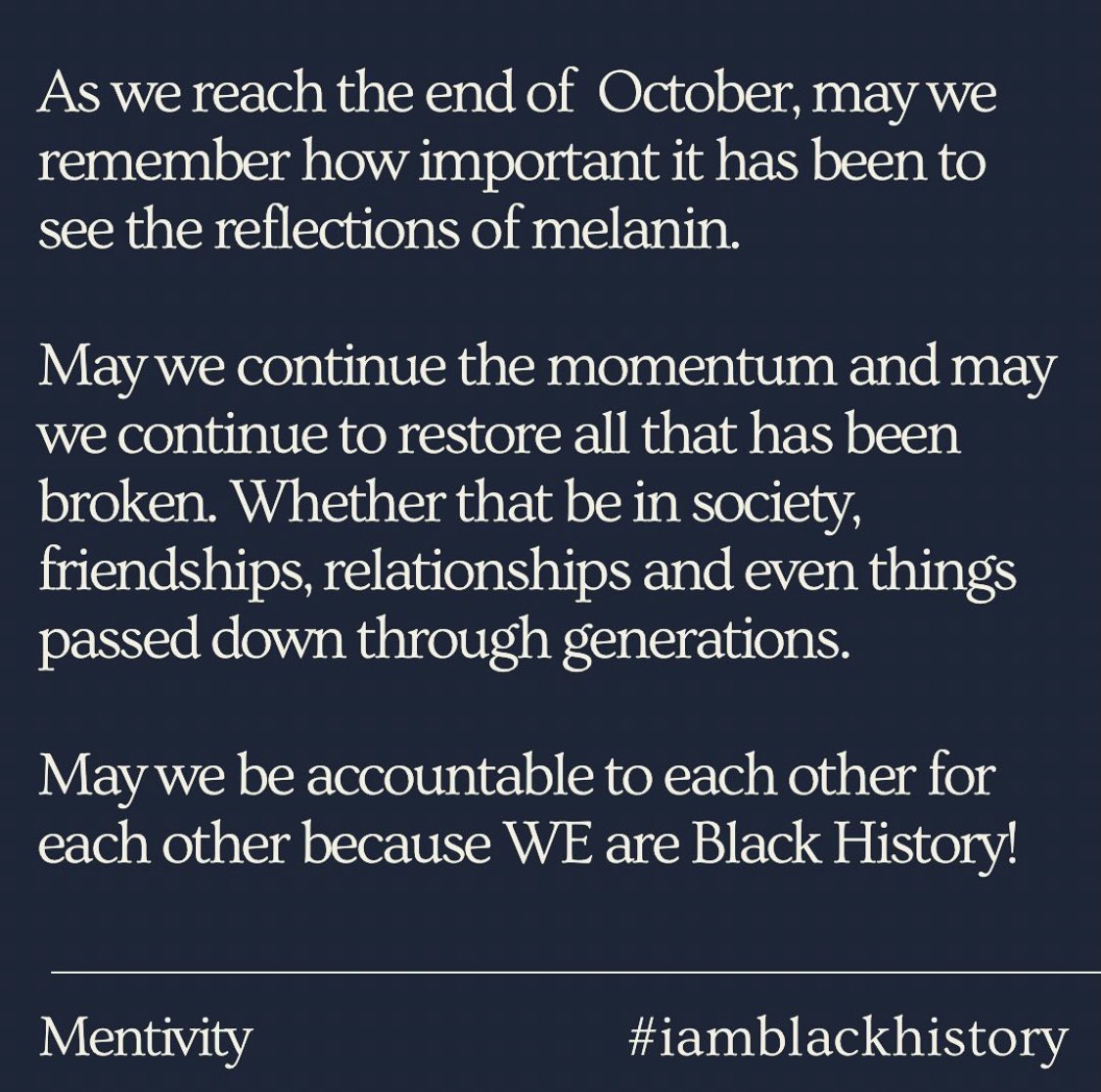 As we reach the end of October, may we remember how important it has been to see the reflections of melanin.

May we continue the momentum and may we continue to restore all that has been broken. Whether that be in society, friendships, relationships and even things passed down through generations.

May we be accountable to each other for each other because WE are Black History!

Mentivity

#iamblackhistory